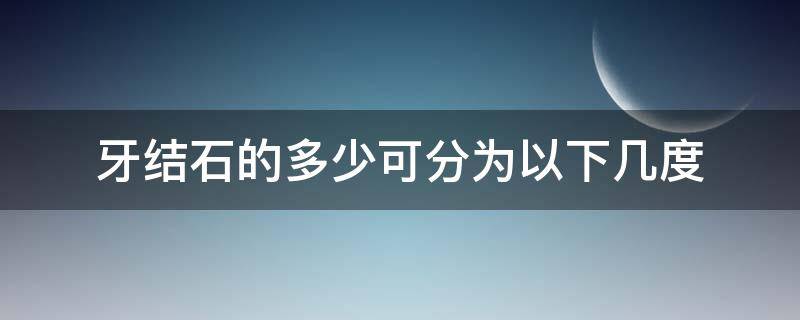 牙结石的多少可分为以下几度